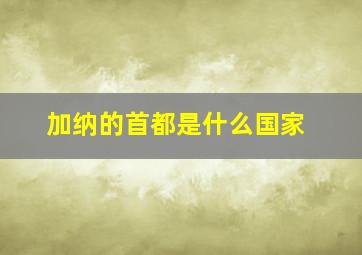 加纳的首都是什么国家